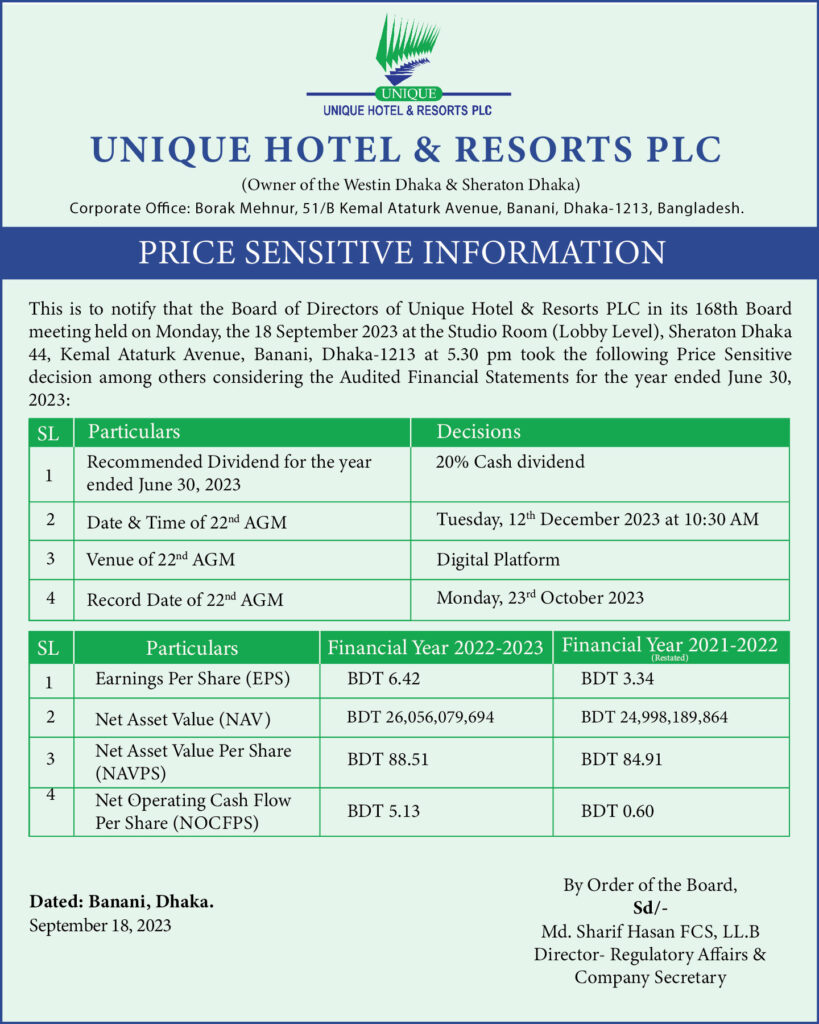 UNIQUE
UNIQUE HOTEL & RESORTS PLC

UNIQUE HOTEL & RESORTS PLC
(Owner of the Westin Dhaka & Sheraton Dhaka)
Corporate Office: Borak Mehnur, 51/B Kemal Ataturk Avenue, Banani, Dhaka-1213, Bangladesh.

PRICE SENSITIVE INFORMATION

This is to notify that the Board of Directors of Unique Hotel & Resorts PLC in its 168th Board meeting held on Monday, the 18 September 2023 at the Studio Room (Lobby Level), Sheraton Dhaka 44, Kemal Ataturk Avenue, Banani, Dhaka-1213 at 5.30 pm took the following Price Sensitive decision among others considering the Audited Financial Statements for the year ended June 30, 2023:

| SL | Particulars | Decisions |
|---|---|---|
| 1 | Recommended Dividend for the year ended June 30, 2023 | 20% Cash dividend |
| 2 | Date & Time of 22$^{nd}$ AGM | Tuesday, 12$^{th}$ December 2023 at 10:30 AM |
| 3 | Venue of 22$^{nd}$ AGM | Digital Platform |
| 4 | Record Date of 22$^{nd}$ AGM | Monday, 23$^{rd}$ October 2023 |

| SL | Particulars | Financial Year 2022-2023 | Financial Year 2021-2022 (Restated) |
|---|---|---|---|
| 1 | Earnings Per Share (EPS) | BDT 6.42 | BDT 3.34 |
| 2 | Net Asset Value (NAV) | BDT 26,056,079,694 | BDT 24,998,189,864 |
| 3 | Net Asset Value Per Share (NAVPS) | BDT 88.51 | BDT 84.91 |
| 4 | Net Operating Cash Flow Per Share (NOCFPS) | BDT 5.13 | BDT 0.60 |

Dated: Banani, Dhaka.
September 18, 2023

By Order of the Board,
Sd/-
Md. Sharif Hasan FCS, LL.B
Director- Regulatory Affairs & Company Secretary